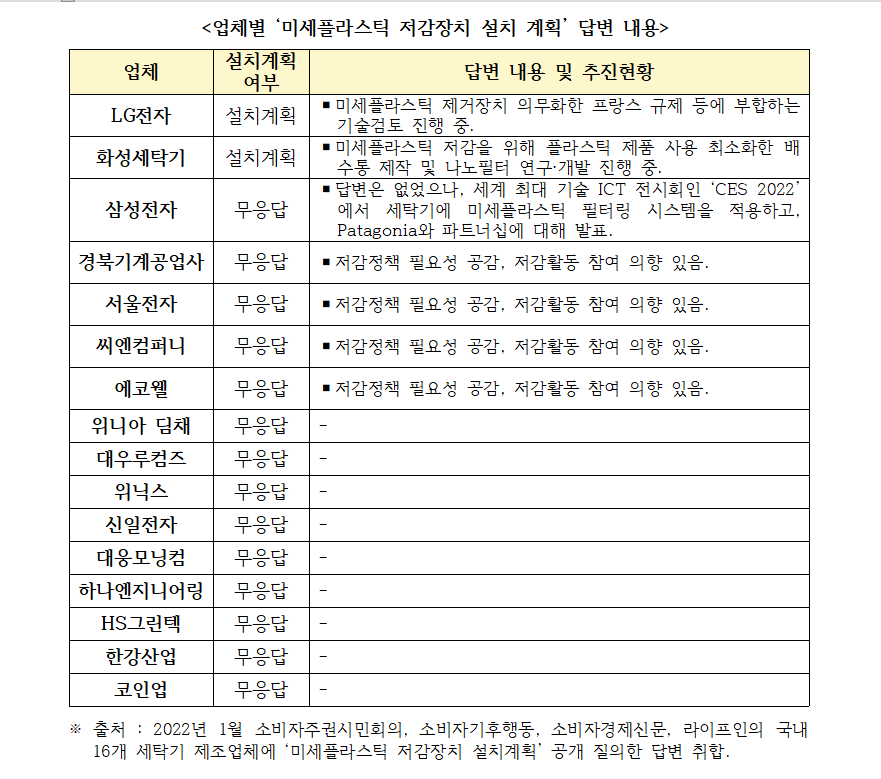 <업체별 '미세플라스틱 저감장치 설치 계획' 답변 내용>

| 업체 | 설치계획 여부 | 답변 내용 및 추진현황 |
|---|---|---|
| LG전자 | 설치계획 | ▪ 미세플라스틱 제거장치 의무화한 프랑스 규제 등에 부합하는 기술검토 진행 중. |
| 화성세탁기 | 설치계획 | ▪ 미세플라스틱 저감을 위해 플라스틱 제품 사용 최소화한 배수통 제작 및 나노필터 연구·개발 진행 중. |
| 삼성전자 | 무응답 | ▪ 답변은 없었으나, 세계 최대 기술 ICT 전시회인 'CES 2022'에서 세탁기에 미세플라스틱 필터링 시스템을 적용하고, Patagonia와 파트너십에 대해 발표. |
| 경북기계공업사 | 무응답 | ▪ 저감정책 필요성 공감, 저감활동 참여 의향 있음. |
| 서울전자 | 무응답 | ▪ 저감정책 필요성 공감, 저감활동 참여 의향 있음. |
| 씨엔컴퍼니 | 무응답 | ▪ 저감정책 필요성 공감, 저감활동 참여 의향 있음. |
| 에코웰 | 무응답 | ▪ 저감정책 필요성 공감, 저감활동 참여 의향 있음. |
| 위니아 딤채 | 무응답 | - |
| 대우루컴즈 | 무응답 | - |
| 위닉스 | 무응답 | - |
| 신일전자 | 무응답 | - |
| 대웅모닝컴 | 무응답 | - |
| 하나엔지니어링 | 무응답 | - |
| HS그린텍 | 무응답 | - |
| 한강산업 | 무응답 | - |
| 코인업 | 무응답 | - |

※ 출처 : 2022년 1월 소비자주권시민회의, 소비자기후행동, 소비자경제신문, 라이프인의 국내 16개 세탁기 제조업체에 '미세플라스틱 저감장치 설치계획' 공개 질의한 답변 취합.